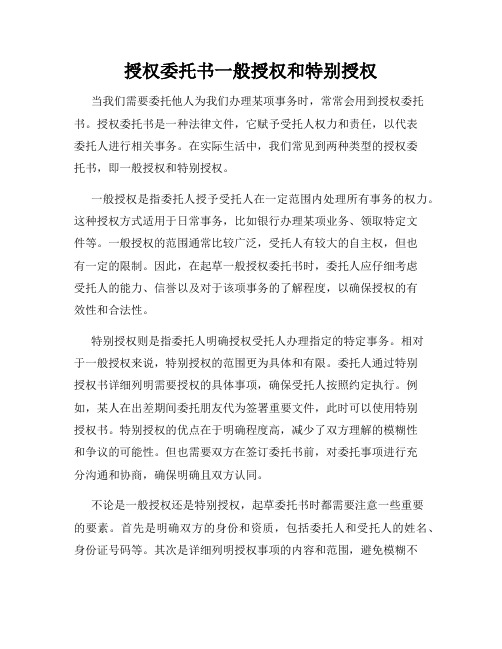 授权委托书一般授权和特别授权

当我们需要委托他人为我们办理某项事务时，常常会用到授权委托书。授权委托书是一种法律文件，它赋予受托人权力和责任，以代表委托人进行相关事务。在实际生活中，我们常见到两种类型的授权委托书，即一般授权和特别授权。

一般授权是指委托人授予受托人在一定范围内处理所有事务的权力。这种授权方式适用于日常事务，比如银行办理某项业务、领取特定文件等。一般授权的范围通常比较广泛，受托人有较大的自主权，但也有一定的限制。因此，在起草一般授权委托书时，委托人应仔细考虑受托人的能力、信誉以及对于该项事务的了解程度，以确保授权的有效性和合法性。

特别授权则是指委托人明确授权受托人办理指定的特定事务。相对于一般授权来说，特别授权的范围更为具体和有限。委托人通过特别授权书详细列明需要授权的具体事项，确保受托人按照约定执行。例如，某人在出差期间委托朋友代为签署重要文件，此时可以使用特别授权书。特别授权的优点在于明确程度高，减少了双方理解的模糊性和争议的可能性。但也需要双方在签订委托书前，对委托事项进行充分沟通和协商，确保明确且双方认同。

不论是一般授权还是特别授权，起草委托书时都需要注意一些重要的要素。首先是明确双方的身份和资质，包括委托人和受托人的姓名、身份证号码等。其次是详细列明授权事项的内容和范围，避免模糊不